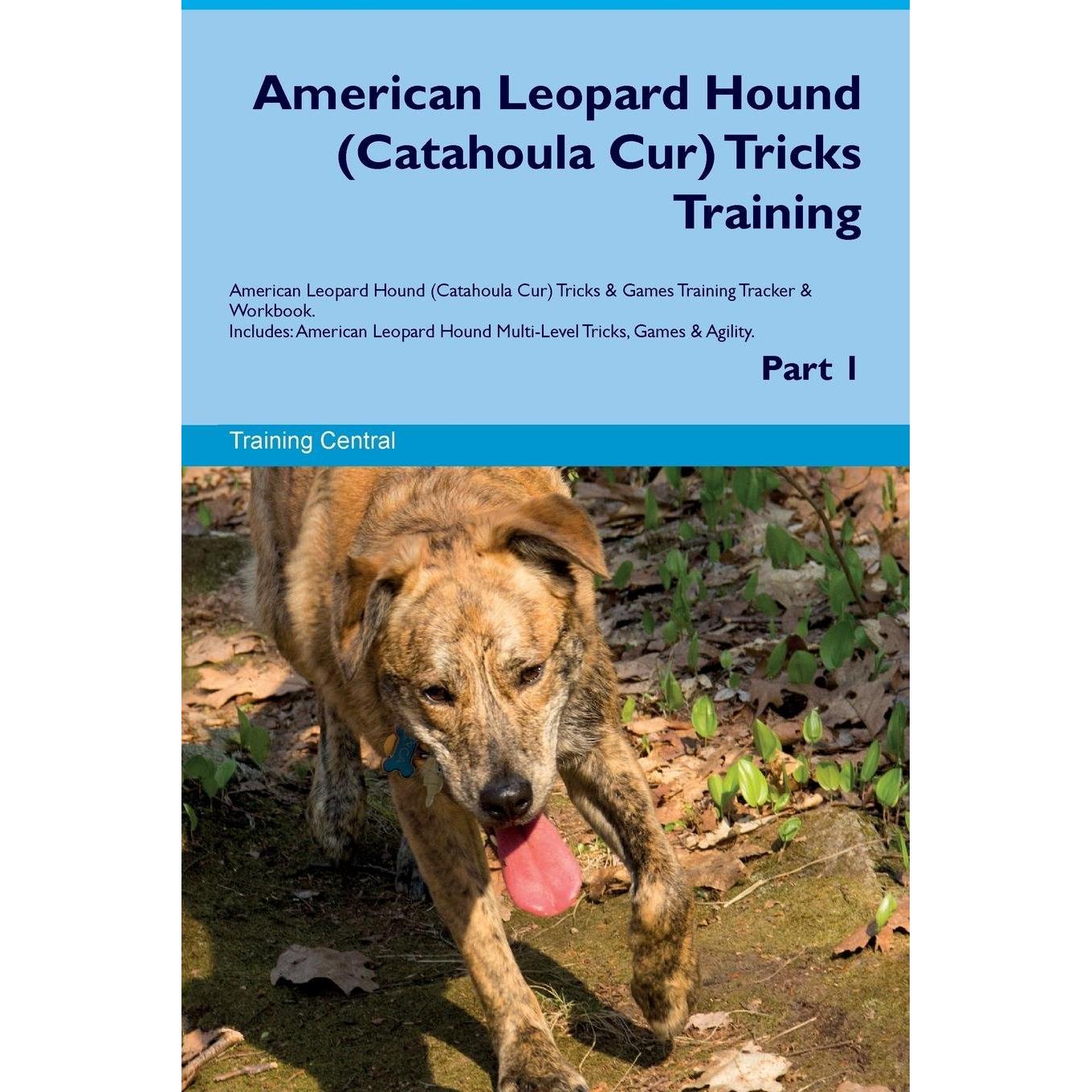 American Leopard Hound (Catahoula Cur) Tricks Training

American Leopard Hound (Catahoula Cur) Tricks & Games Training Tracker & Workbook.
Includes: American Leopard Hound Multi-Level Tricks, Games & Agility.

Part 1

Training Central